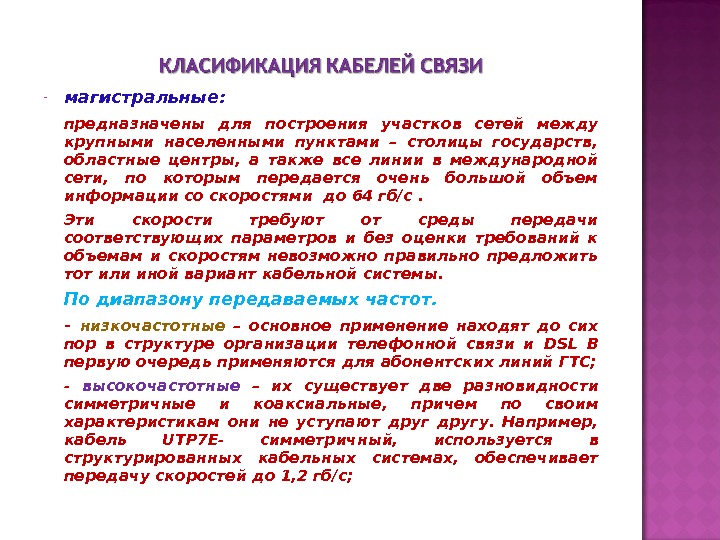 КЛАСИФИКАЦИЯ КАБЕЛЕЙ СВЯЗИ

- магистральные:

предназначены для построения участков сетей между крупными населенными пунктами – столицы государств, областные центры, а также все линии в международной сети, по которым передается очень большой объем информации со скоростями до 64 гб/с .

Эти скорости требуют от среды передачи соответствующих параметров и без оценки требований к объемам и скоростям невозможно правильно предложить тот или иной вариант кабельной системы.

По диапазону передаваемых частот.

- низкочастотные – основное применение находят до сих пор в структуре организации телефонной связи и DSL В первую очередь применяются для абонентских линий ГТС;

- высокочастотные – их существует две разновидности симметричные и коаксиальные, причем по своим характеристикам они не уступают друг другу. Например, кабель UTP7E- симметричный, используется в структурированных кабельных системах, обеспечивает передачу скоростей до 1,2 гб/с;